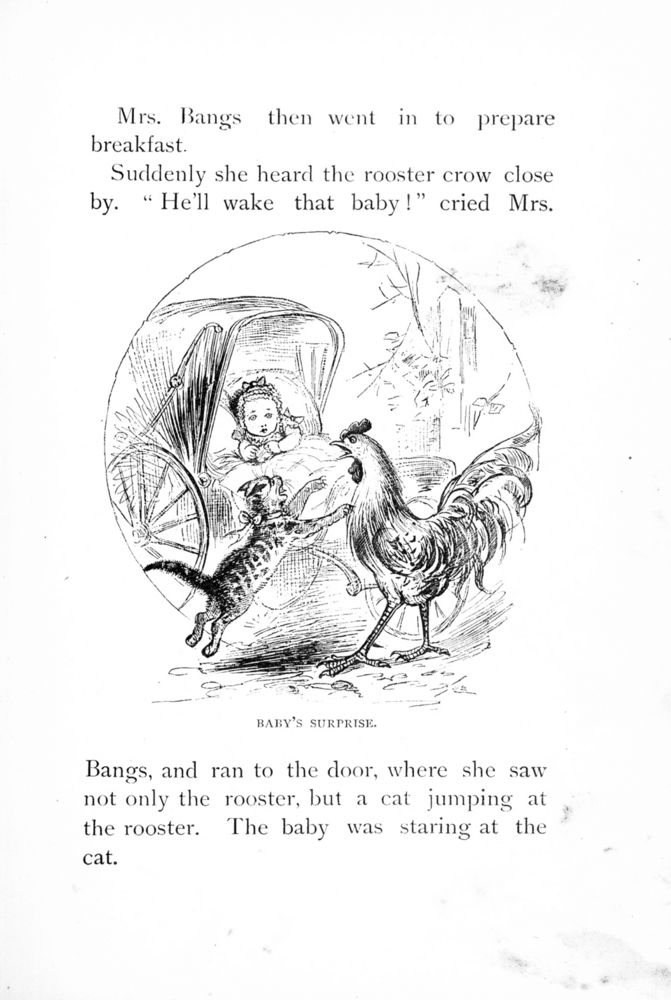 Mrs. Bangs then went in to prepare breakfast.

Suddenly she heard the rooster crow close by. "He'll wake that baby!" cried Mrs.

BABY'S SURPRISE.

Bangs, and ran to the door, where she saw not only the rooster, but a cat jumping at the rooster. The baby was staring at the cat.